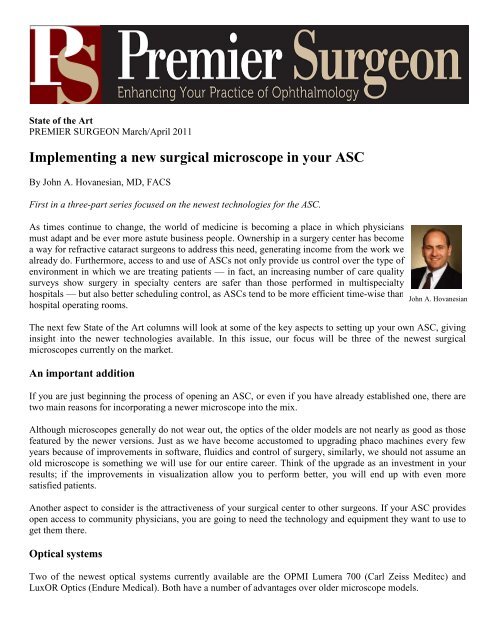 PS Premier Surgeon
Enhancing Your Practice of Ophthalmology

State of the Art
PREMIER SURGEON March/April 2011

Implementing a new surgical microscope in your ASC

By John A. Hovanesian, MD, FACS

First in a three-part series focused on the newest technologies for the ASC.

As times continue to change, the world of medicine is becoming a place in which physicians must adapt and be ever more astute business people. Ownership in a surgery center has become a way for refractive cataract surgeons to address this need, generating income from the work we already do. Furthermore, access to and use of ASCs not only provide us control over the type of environment in which we are treating patients — in fact, an increasing number of care quality surveys show surgery in specialty centers are safer than those performed in multispecialty hospitals — but also better scheduling control, as ASCs tend to be more efficient time-wise than hospital operating rooms.

John A. Hovanesian

The next few State of the Art columns will look at some of the key aspects to setting up your own ASC, giving insight into the newer technologies available. In this issue, our focus will be three of the newest surgical microscopes currently on the market.

An important addition

If you are just beginning the process of opening an ASC, or even if you have already established one, there are two main reasons for incorporating a newer microscope into the mix.

Although microscopes generally do not wear out, the optics of the older models are not nearly as good as those featured by the newer versions. Just as we have become accustomed to upgrading phaco machines every few years because of improvements in software, fluidics and control of surgery, similarly, we should not assume an old microscope is something we will use for our entire career. Think of the upgrade as an investment in your results; if the improvements in visualization allow you to perform better, you will end up with even more satisfied patients.

Another aspect to consider is the attractiveness of your surgical center to other surgeons. If your ASC provides open access to community physicians, you are going to need the technology and equipment they want to use to get them there.

Optical systems

Two of the newest optical systems currently available are the OPMI Lumera 700 (Carl Zeiss Meditec) and LuxOR Optics (Endure Medical). Both have a number of advantages over older microscope models.